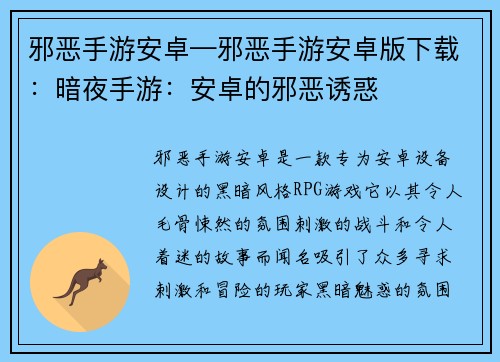 邪恶手游安卓—邪恶手游安卓版下载：暗夜手游：安卓的邪恶诱惑

邪恶手游安卓是一款专为安卓设备设计的黑暗风格RPG游戏它以其令人毛骨悚然的氛围刺激的战斗和令人着迷的故事而闻名吸引了众多寻求刺激和冒险的玩家黑暗魅惑的氛围